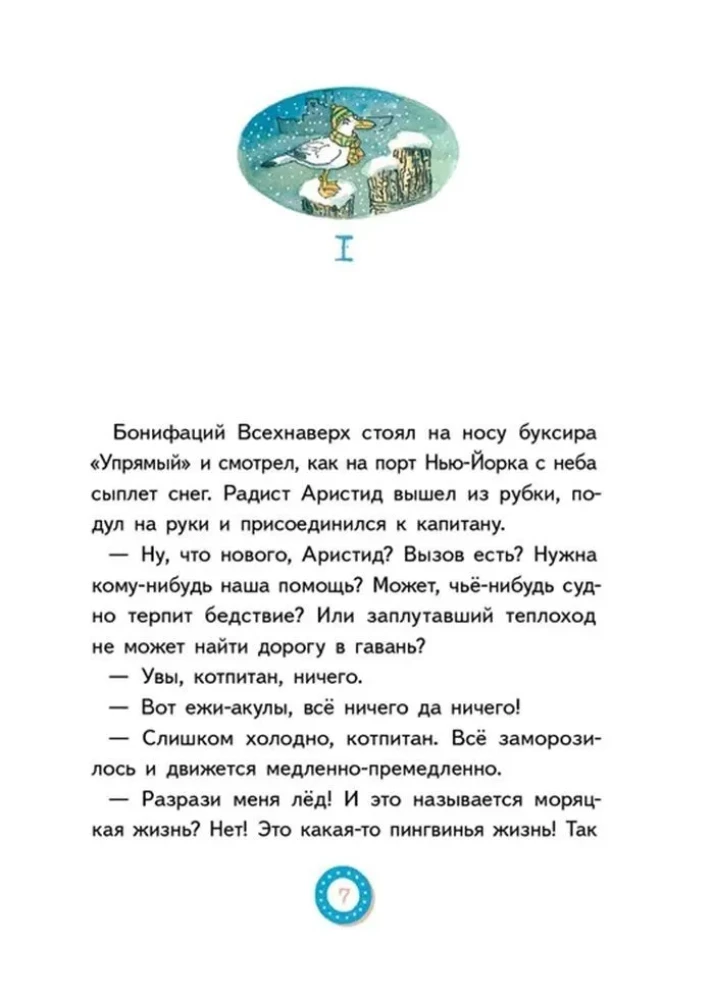 I

Бонифаций Всехнаверх стоял на носу буксира «Упрямый» и смотрел, как на порт Нью-Йорка с неба сыплет снег. Радист Аристид вышел из рубки, подул на руки и присоединился к капитану.

— Ну, что нового, Аристид? Вызов есть? Нужна кому-нибудь наша помощь? Может, чьё-нибудь судно терпит бедствие? Или заплутавший теплоход не может найти дорогу в гавань?

— Увы, котпитан, ничего.

— Вот ежи-акулы, всё ничего да ничего!

— Слишком холодно, котпитан. Всё заморозилось и движется медленно-премедленно.

— Разрази меня лёд! И это называется моряцкая жизнь? Нет! Это какая-то пингвинья жизнь! Так

7